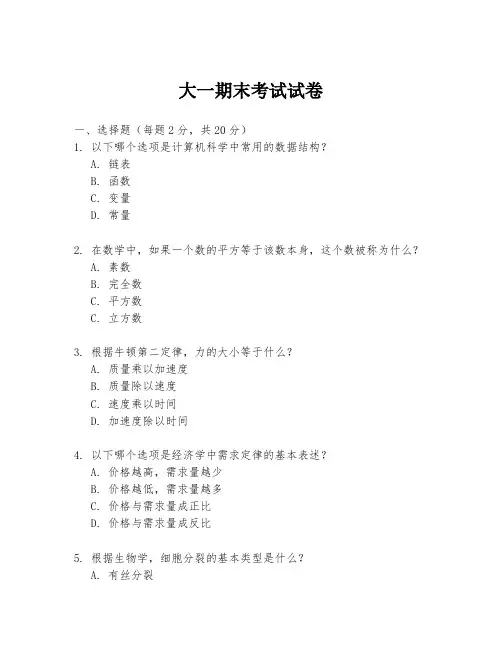 大一期末考试试卷

一、选择题（每题2分，共20分）

1. 以下哪个选项是计算机科学中常用的数据结构？
A. 链表
B. 函数
C. 变量
D. 常量

2. 在数学中，如果一个数的平方等于该数本身，这个数被称为什么？
A. 素数
B. 完全数
C. 平方数
C. 立方数

3. 根据牛顿第二定律，力的大小等于什么？
A. 质量乘以加速度
B. 质量除以速度
C. 速度乘以时间
D. 加速度除以时间

4. 以下哪个选项是经济学中需求定律的基本表述？
A. 价格越高，需求量越少
B. 价格越低，需求量越多
C. 价格与需求量成正比
D. 价格与需求量成反比

5. 根据生物学，细胞分裂的基本类型是什么？
A. 有丝分裂